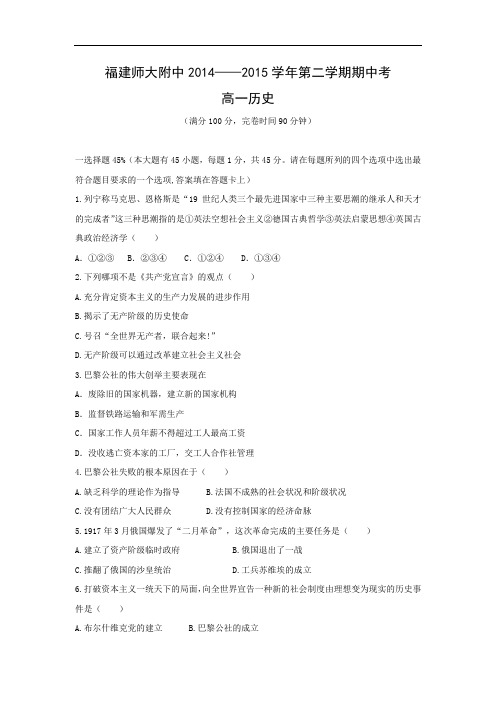 福建师大附中 2014——2015 学年第二学期期中考

高一历史

（满分 100 分，完卷时间 90 分钟）

一选择题 45%（本大题有 45 小题，每题 1 分，共 45 分。请在每题所列的四个选项中选出最符合题目要求的一个选项,答案填在答题卡上）

1.列宁称马克思、恩格斯是“19 世纪人类三个最先进国家中三种主要思潮的继承人和天才的完成者”这三种思潮指的是①英法空想社会主义②德国古典哲学③英法启蒙思想④英国古典政治经济学（　　）

A. ①②③　B. ②③④　C. ①②④　D. ①③④

2.下列哪项不是《共产党宣言》的观点（　　）

A.充分肯定资本主义的生产力发展的进步作用

B.揭示了无产阶级的历史使命

C.号召“全世界无产者，联合起来!”

D.无产阶级可以通过改革建立社会主义社会

3.巴黎公社的伟大创举主要表现在

A. 废除旧的国家机器，建立新的国家机构

B. 监督铁路运输和军需生产

C. 国家工作人员年薪不得超过工人最高工资

D. 没收逃亡资本家的工厂，交工人合作社管理

4.巴黎公社失败的根本原因在于（　　）

A.缺乏科学的理论作为指导　　B.法国不成熟的社会状况和阶级状况

C.没有团结广大人民群众　　D.没有控制国家的经济命脉

5.1917 年 3 月俄国爆发了“二月革命”，这次革命完成的主要任务是（　　）

A.建立了资产阶级临时政府　　B.俄国退出了一战

C.推翻了俄国的沙皇统治　　D.工兵苏维埃的成立

6.打破资本主义一统天下的局面,向全世界宣告一种新的社会制度由理想变为现实的历史事件是（　　）

A.布尔什维克党的建立　　B.巴黎公社的成立